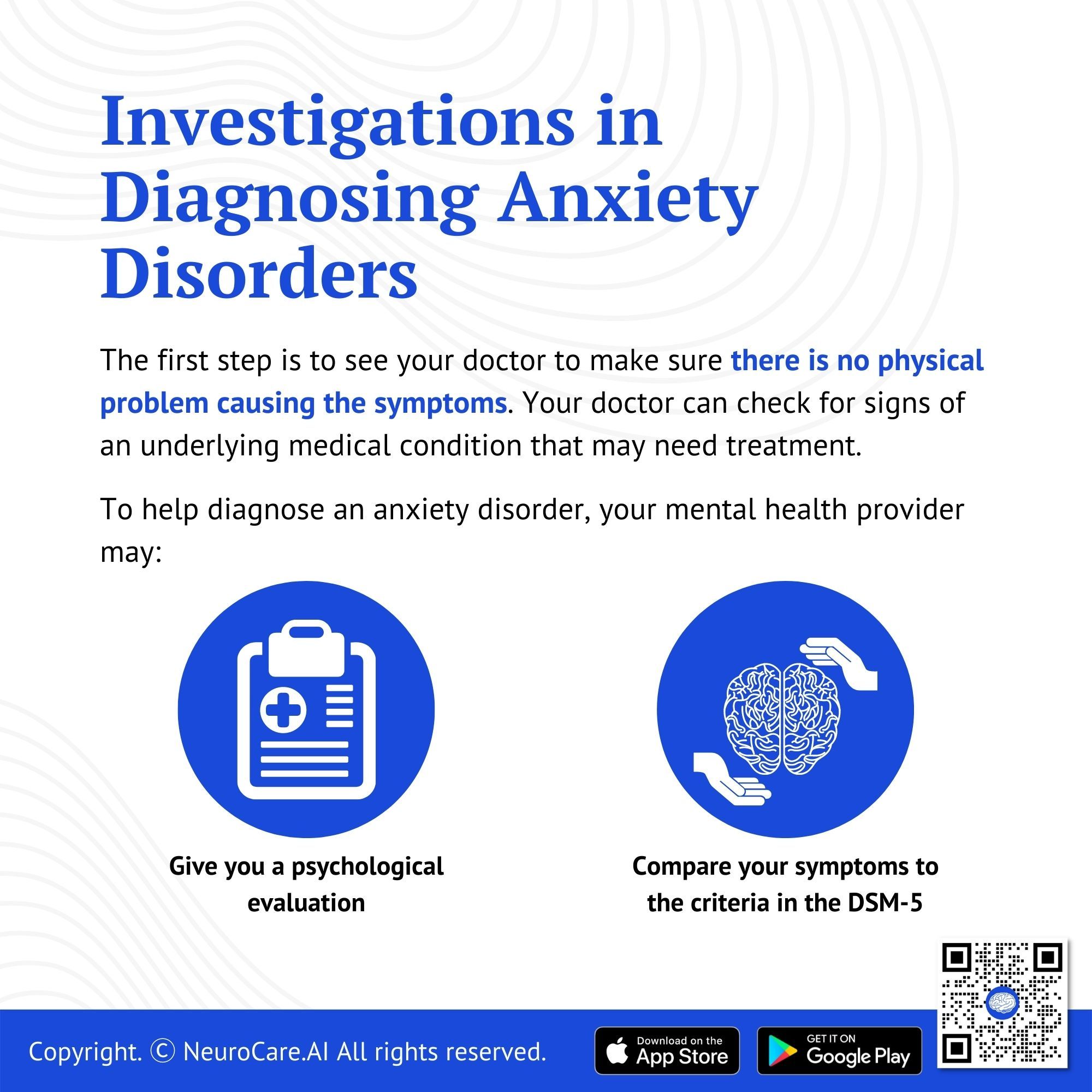 Investigations in Diagnosing Anxiety Disorders

The first step is to see your doctor to make sure there is no physical problem causing the symptoms. Your doctor can check for signs of an underlying medical condition that may need treatment.

To help diagnose an anxiety disorder, your mental health provider may:

Give you a psychological evaluation

Compare your symptoms to the criteria in the DSM-5

Copyright. © NeuroCare.AI All rights reserved.

Download on the App Store

GET IT ON Google Play